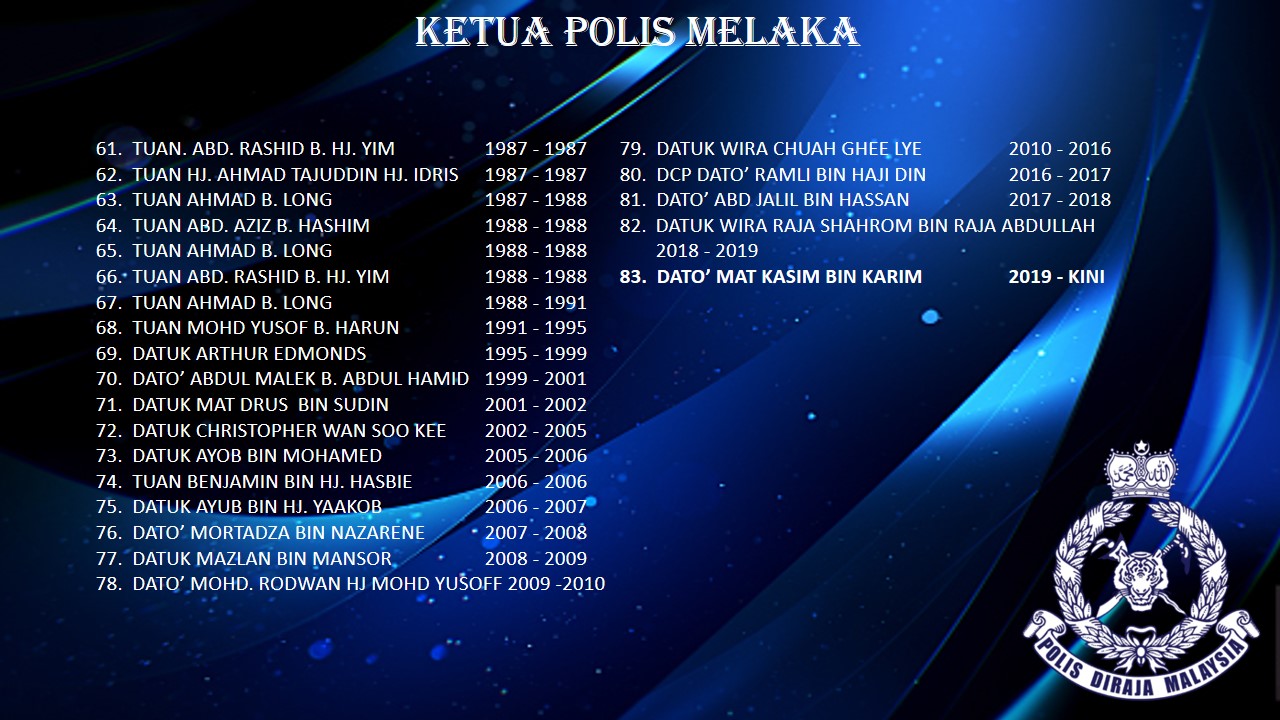 KETUA POLIS MELAKA

61. TUAN. ABD. RASHID B. HJ. YIM 1987 - 1987
62. TUAN HJ. AHMAD TAJUDDIN HJ. IDRIS 1987 - 1987
63. TUAN AHMAD B. LONG 1987 - 1988
64. TUAN ABD. AZIZ B. HASHIM 1988 - 1988
65. TUAN AHMAD B. LONG 1988 - 1988
66. TUAN ABD. RASHID B. HJ. YIM 1988 - 1988
67. TUAN AHMAD B. LONG 1988 - 1991
68. TUAN MOHD YUSOF B. HARUN 1991 - 1995
69. DATUK ARTHUR EDMONDS 1995 - 1999
70. DATO' ABDUL MALEK B. ABDUL HAMID 1999 - 2001
71. DATUK MAT DRUS BIN SUDIN 2001 - 2002
72. DATUK CHRISTOPHER WAN SOO KEE 2002 - 2005
73. DATUK AYOB BIN MOHAMED 2005 - 2006
74. TUAN BENJAMIN BIN HJ. HASBIE 2006 - 2006
75. DATUK AYUB BIN HJ. YAAKOB 2006 - 2007
76. DATO' MORTADZA BIN NAZARENE 2007 - 2008
77. DATUK MAZLAN BIN MANSOR 2008 - 2009
78. DATO' MOHD. RODWAN HJ MOHD YUSOFF 2009 -2010

79. DATUK WIRA CHUAH GHEE LYE 2010 - 2016
80. DCP DATO' RAMLI BIN HAJI DIN 2016 - 2017
81. DATO' ABD JALIL BIN HASSAN 2017 - 2018
82. DATUK WIRA RAJA SHAHROM BIN RAJA ABDULLAH 2018 - 2019
83. DATO' MAT KASIM BIN KARIM 2019 - KINI

POLIS DIRAJA MALAYSIA